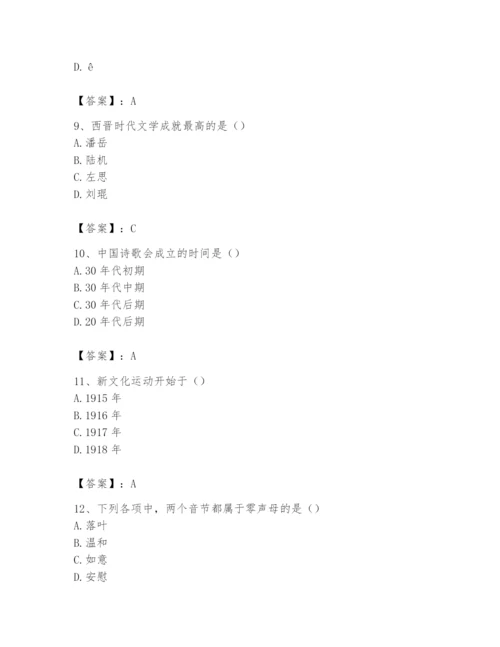 D. ê

【答案】：A

9、西晋时代文学成就最高的是（）
A. 潘岳
B. 陆机
C. 左思
D. 刘琨

【答案】：C

10、中国诗歌会成立的时间是（）
A. 30 年代初期
B. 30 年代中期
C. 30 年代后期
D. 20 年代后期

【答案】：A

11、新文化运动开始于（）
A. 1915 年
B. 1916 年
C. 1917 年
D. 1918 年

【答案】：A

12、下列各项中，两个音节都属于零声母的是（）
A. 落叶
B. 温和
C. 如意
D. 安慰